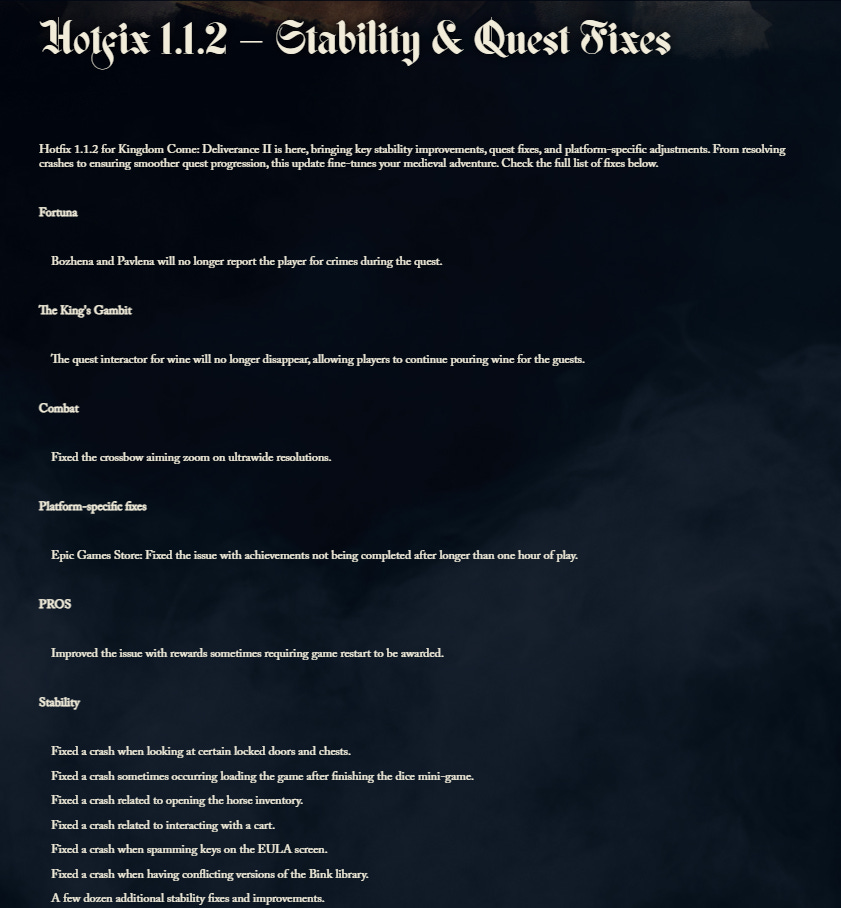 Hotfix 1.1.2 – Stability & Quest Fixes

Hotfix 1.1.2 for Kingdom Come: Deliverance II is here, bringing key stability improvements, quest fixes, and platform-specific adjustments. From resolving crashes to ensuring smoother quest progression, this update fine-tunes your medieval adventure. Check the full list of fixes below.

Fortuna

Bozhena and Pavlena will no longer report the player for crimes during the quest.

The King's Gambit

The quest interactor for wine will no longer disappear, allowing players to continue pouring wine for the guests.

Combat

Fixed the crossbow aiming zoom on ultrawide resolutions.

Platform-specific fixes

Epic Games Store: Fixed the issue with achievements not being completed after longer than one hour of play.

PROS

Improved the issue with rewards sometimes requiring game restart to be awarded.

Stability

Fixed a crash when looking at certain locked doors and chests.

Fixed a crash sometimes occurring loading the game after finishing the dice mini-game.

Fixed a crash related to opening the horse inventory.

Fixed a crash related to interacting with a cart.

Fixed a crash when spamming keys on the EULA screen.

Fixed a crash when having conflicting versions of the Bink library.

A few dozen additional stability fixes and improvements.